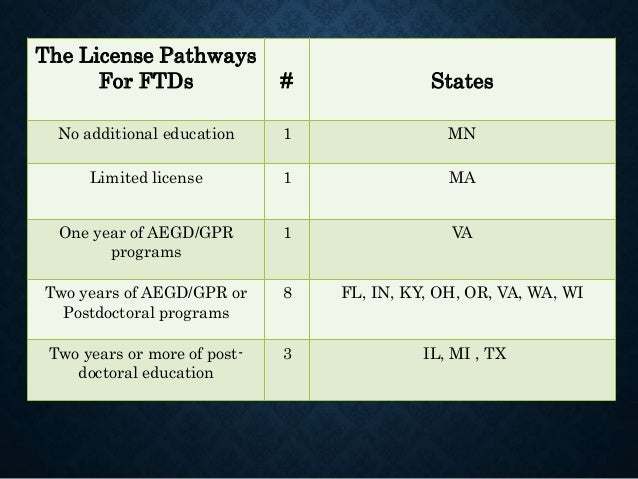 | The License Pathways For FTDs | # | States |
|---|---|---|
| No additional education | 1 | MN |
| Limited license | 1 | MA |
| One year of AEGD/GPR programs | 1 | VA |
| Two years of AEGD/GPR or Postdoctoral programs | 8 | FL, IN, KY, OH, OR, VA, WA, WI |
| Two years or more of post-doctoral education | 3 | IL, MI , TX |